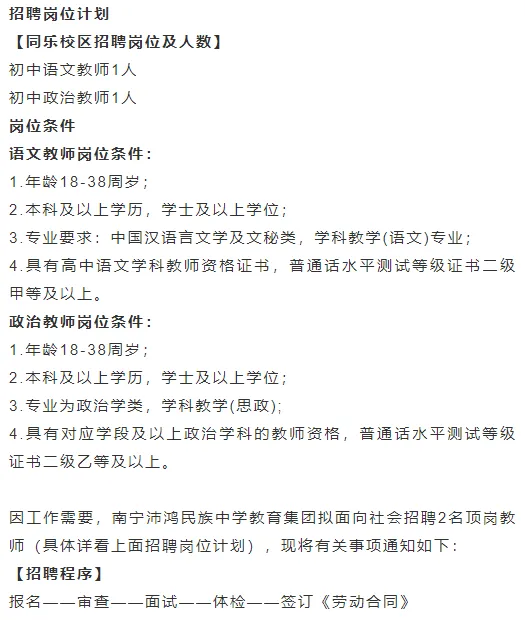 招聘岗位计划

【同乐校区招聘岗位及人数】

初中语文教师1人

初中政治教师1人

岗位条件

语文教师岗位条件：

1.年龄18-38周岁；

2.本科及以上学历，学士及以上学位；

3.专业要求：中国汉语言文学及文秘类，学科教学(语文)专业；

4.具有高中语文学科教师资格证书，普通话水平测试等级证书二级甲等及以上。

政治教师岗位条件：

1.年龄18-38周岁；

2.本科及以上学历，学士及以上学位；

3.专业为政治学类，学科教学(思政)；

4.具有对应学段及以上政治学科的教师资格，普通话水平测试等级证书二级乙等及以上。

因工作需要，南宁沛鸿民族中学教育集团拟面向社会招聘2名顶岗教师（具体详看上面招聘岗位计划），现将有关事项通知如下：

【招聘程序】

报名——审查——面试——体检——签订《劳动合同》